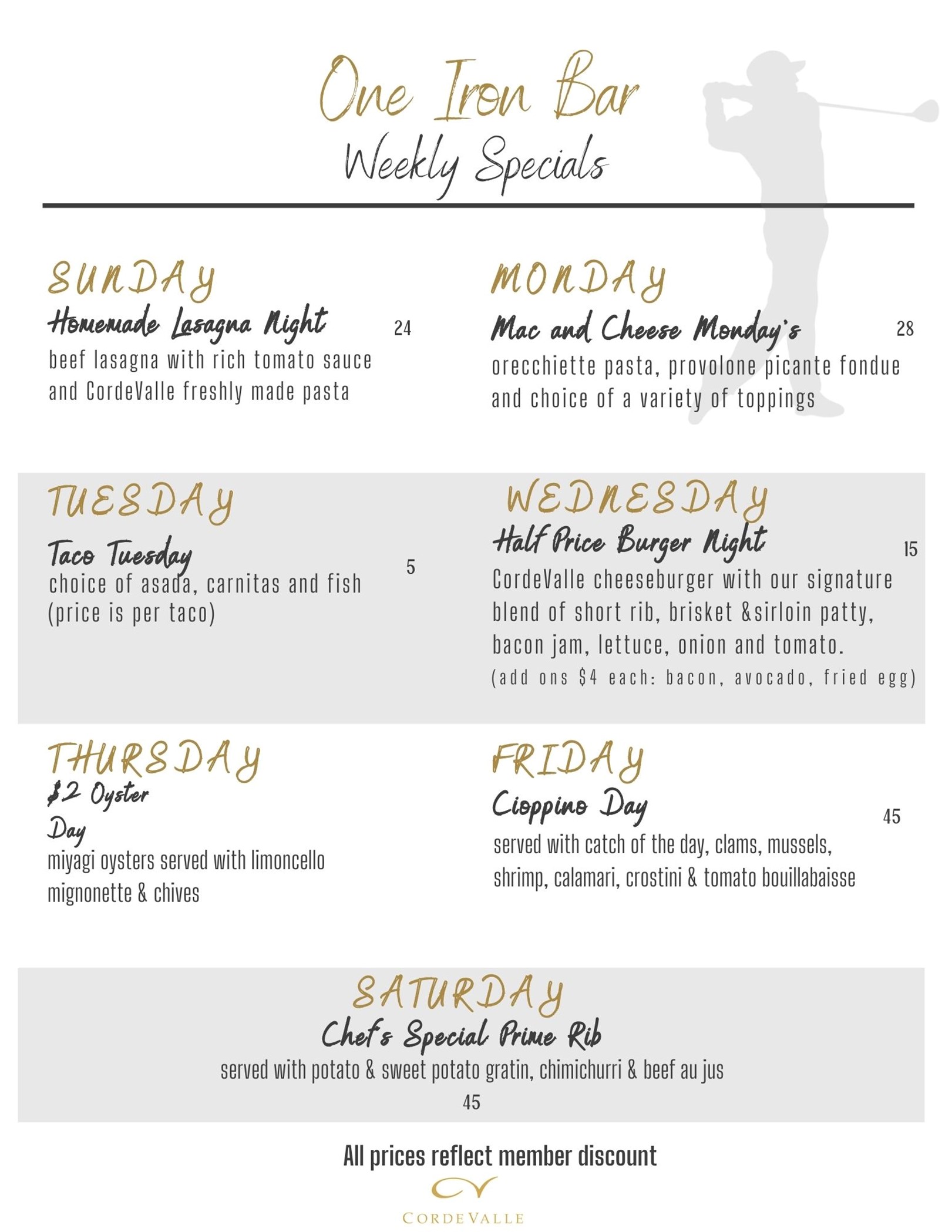 One Iron Bar
Weekly Specials

SUNDAY
Homemade Lasagna Night 24
beef lasagna with rich tomato sauce and CordeValle freshly made pasta

MONDAY
Mac and Cheese Monday's 28
orecchiette pasta, provolone picante fondue and choice of a variety of toppings

TUESDAY
Taco Tuesday 5
choice of asada, carnitas and fish (price is per taco)

WEDNESDAY
Half Price Burger Night 15
CordeValle cheeseburger with our signature blend of short rib, brisket &sirloin patty, bacon jam, lettuce, onion and tomato.
(add ons $4 each: bacon, avocado, fried egg)

THURSDAY
$2 Oyster Day
miyagi oysters served with limoncello mignonette & chives

FRIDAY
Cioppino Day 45
served with catch of the day, clams, mussels, shrimp, calamari, crostini & tomato bouillabaisse

SATURDAY
Chef's Special Prime Rib
served with potato & sweet potato gratin, chimichurri & beef au jus
45

All prices reflect member discount

CORDEVALLE